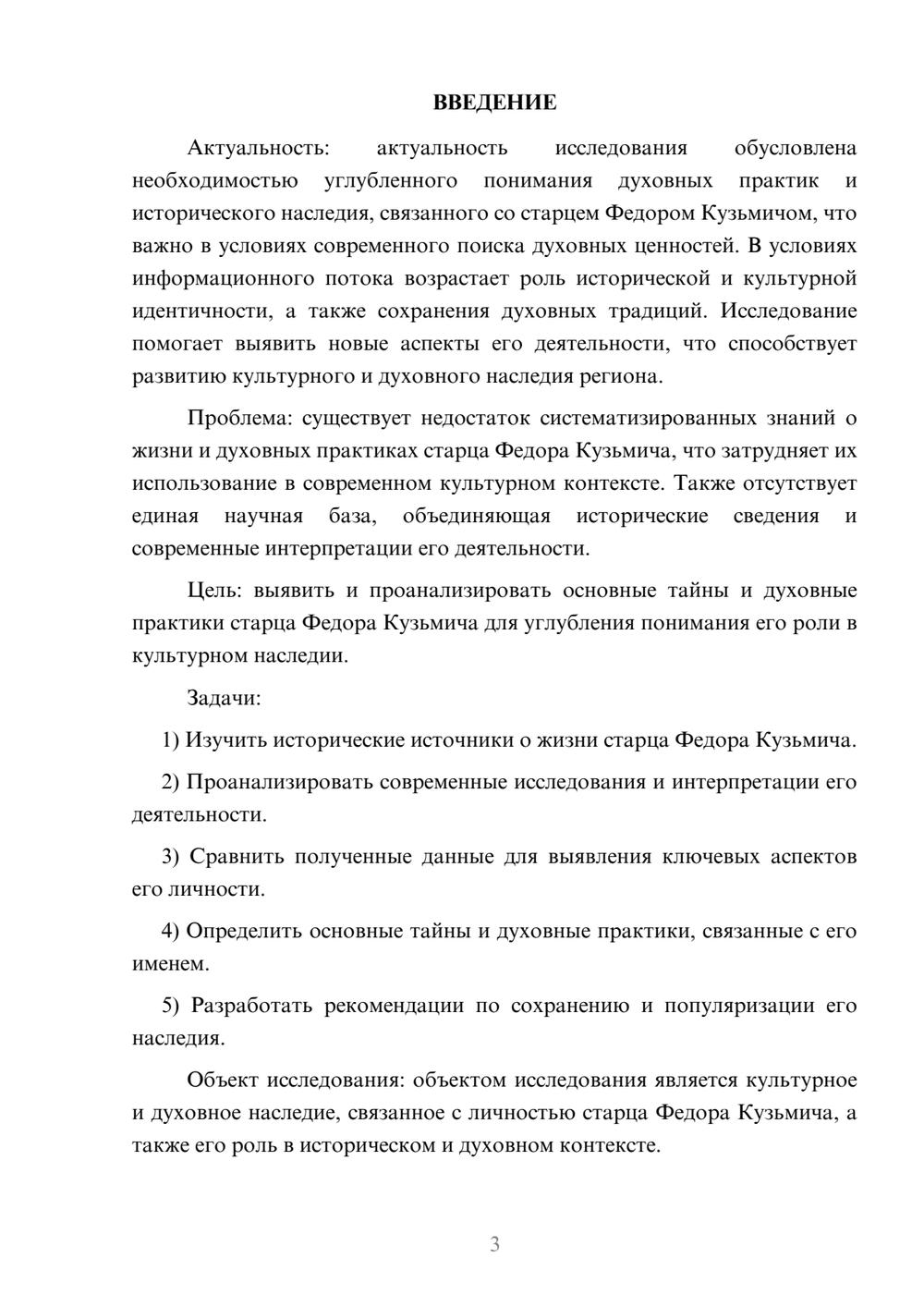 ВВЕДЕНИЕ

Актуальность: актуальность исследования обусловлена необходимостью углубленного понимания духовных практик и исторического наследия, связанного со старцем Федором Кузьмичом, что важно в условиях современного поиска духовных ценностей. В условиях информационного потока возрастает роль исторической и культурной идентичности, а также сохранения духовных традиций. Исследование помогает выявить новые аспекты его деятельности, что способствует развитию культурного и духовного наследия региона.

Проблема: существует недостаток систематизированных знаний о жизни и духовных практиках старца Федора Кузьмича, что затрудняет их использование в современном культурном контексте. Также отсутствует единая научная база, объединяющая исторические сведения и современные интерпретации его деятельности.

Цель: выявить и проанализировать основные тайны и духовные практики старца Федора Кузьмича для углубления понимания его роли в культурном наследии.

Задачи:

1) Изучить исторические источники о жизни старца Федора Кузьмича.

2) Проанализировать современные исследования и интерпретации его деятельности.

3) Сравнить полученные данные для выявления ключевых аспектов его личности.

4) Определить основные тайны и духовные практики, связанные с его именем.

5) Разработать рекомендации по сохранению и популяризации его наследия.

Объект исследования: объектом исследования является культурное и духовное наследие, связанное с личностью старца Федора Кузьмича, а также его роль в историческом и духовном контексте.

3